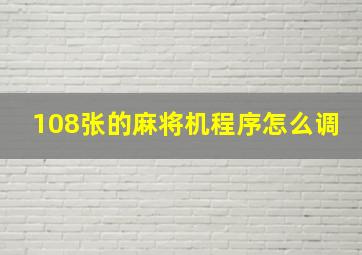 108张的麻将机程序怎么调